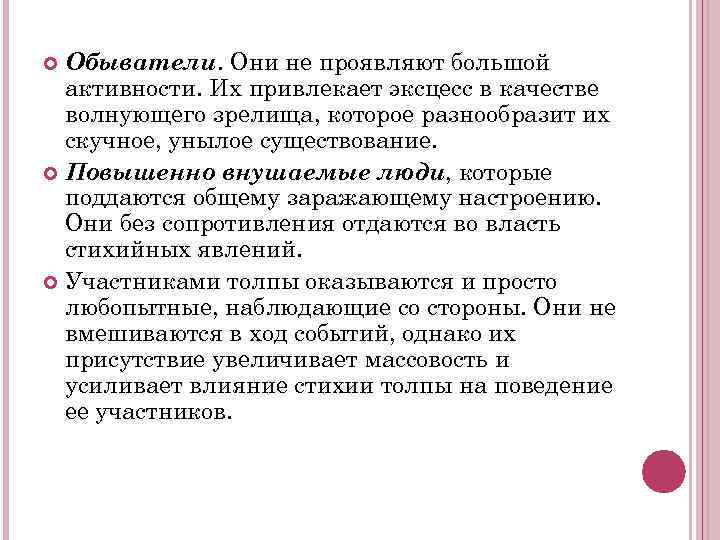 Обыватели. Они не проявляют большой активности. Их привлекает эксцесс в качестве волнующего зрелища, которое разнообразит их скучное, унылое существование.

Повышенно внушаемые люди, которые поддаются общему заражающему настроению. Они без сопротивления отдаются во власть стихийных явлений.

Участниками толпы оказываются и просто любопытные, наблюдающие со стороны. Они не вмешиваются в ход событий, однако их присутствие увеличивает массовость и усиливает влияние стихии толпы на поведение ее участников.